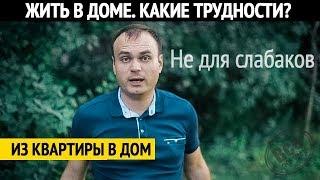 ЖИТЬ В ДОМЕ. КАКИЕ ТРУДНОСТИ?

Не для слабаков

ИЗ КВАРТИРЫ В ДОМ